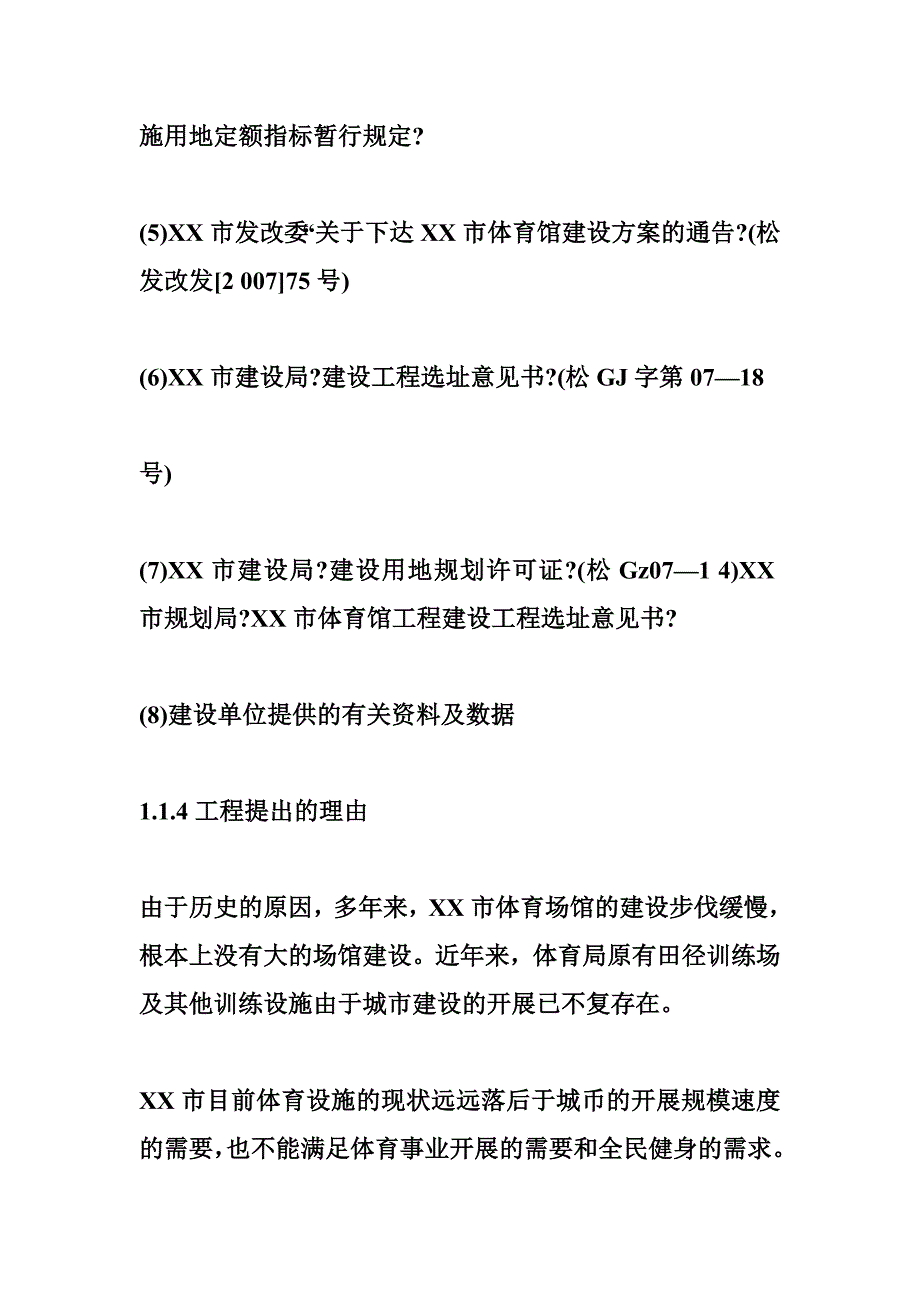 施用地定额指标暂行规定?

(5)XX 市发改委‘关于下达 XX 市体育馆建设方案的通告?(松发改发[2 007]75 号)

(6)XX 市建设局?建设工程选址意见书?(松 GJ 字第 07—18

号)

(7)XX 市建设局?建设用地规划许可证?(松 Gz07—1 4)XX 市规划局?XX 市体育馆工程建设工程选址意见书?

(8)建设单位提供的有关资料及数据

1.1.4 工程提出的理由

由于历史的原因，多年来，XX 市体育场馆的建设步伐缓慢，根本上没有大的场馆建设。近年来，体育局原有田径训练场及其他训练设施由于城市建设的开展已不复存在。

XX 市目前体育设施的现状远远落后于城币的开展规模速度的需要，也不能满足体育事业开展的需要和全民健身的需求。